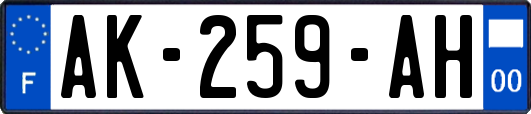 F
AK-259-AH
00